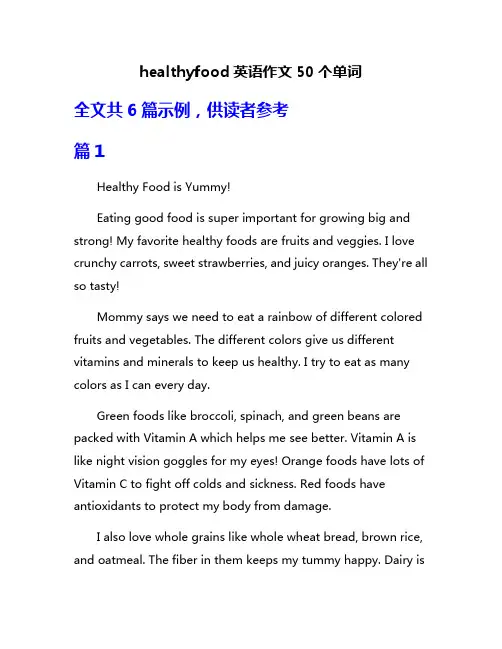 healthyfood 英语作文 50 个单词

全文共 6 篇示例，供读者参考

篇 1

Healthy Food is Yummy!

Eating good food is super important for growing big and strong! My favorite healthy foods are fruits and veggies. I love crunchy carrots, sweet strawberries, and juicy oranges. They're all so tasty!

Mommy says we need to eat a rainbow of different colored fruits and vegetables. The different colors give us different vitamins and minerals to keep us healthy. I try to eat as many colors as I can every day.

Green foods like broccoli, spinach, and green beans are packed with Vitamin A which helps me see better. Vitamin A is like night vision goggles for my eyes! Orange foods have lots of Vitamin C to fight off colds and sickness. Red foods have antioxidants to protect my body from damage.

I also love whole grains like whole wheat bread, brown rice, and oatmeal. The fiber in them keeps my tummy happy. Dairy is